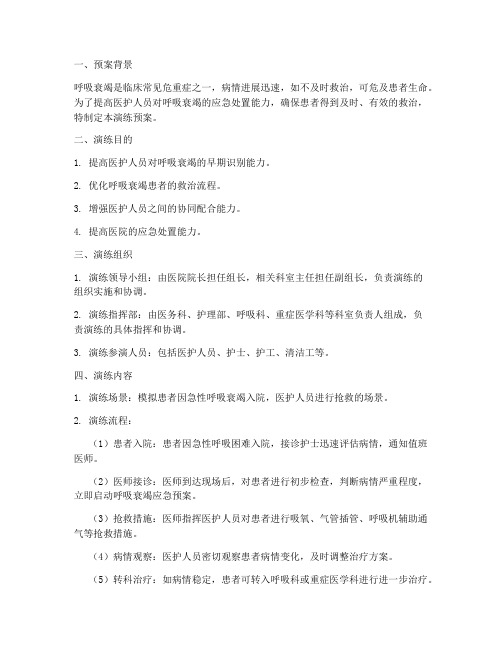 一、预案背景

呼吸衰竭是临床常见危重症之一，病情进展迅速，如不及时救治，可危及患者生命。为了提高医护人员对呼吸衰竭的应急处置能力，确保患者得到及时、有效的救治，特制定本演练预案。

二、演练目的

1. 提高医护人员对呼吸衰竭的早期识别能力。

2. 优化呼吸衰竭患者的救治流程。

3. 增强医护人员之间的协同配合能力。

4. 提高医院的应急处置能力。

三、演练组织

1. 演练领导小组：由医院院长担任组长，相关科室主任担任副组长，负责演练的组织实施和协调。

2. 演练指挥部：由医务科、护理部、呼吸科、重症医学科等科室负责人组成，负责演练的具体指挥和协调。

3. 演练参演人员：包括医护人员、护士、护工、清洁工等。

四、演练内容

1. 演练场景：模拟患者因急性呼吸衰竭入院，医护人员进行抢救的场景。

2. 演练流程：

（1）患者入院：患者因急性呼吸困难入院，接诊护士迅速评估病情，通知值班医师。

（2）医师接诊：医师到达现场后，对患者进行初步检查，判断病情严重程度，立即启动呼吸衰竭应急预案。

（3）抢救措施：医师指挥医护人员对患者进行吸氧、气管插管、呼吸机辅助通气等抢救措施。

（4）病情观察：医护人员密切观察患者病情变化，及时调整治疗方案。

（5）转科治疗：如病情稳定，患者可转入呼吸科或重症医学科进行进一步治疗。